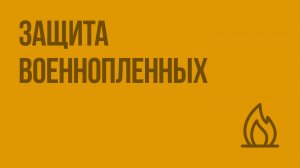 ЗАЩИТА ВОЕННОПЛЕННЫХ